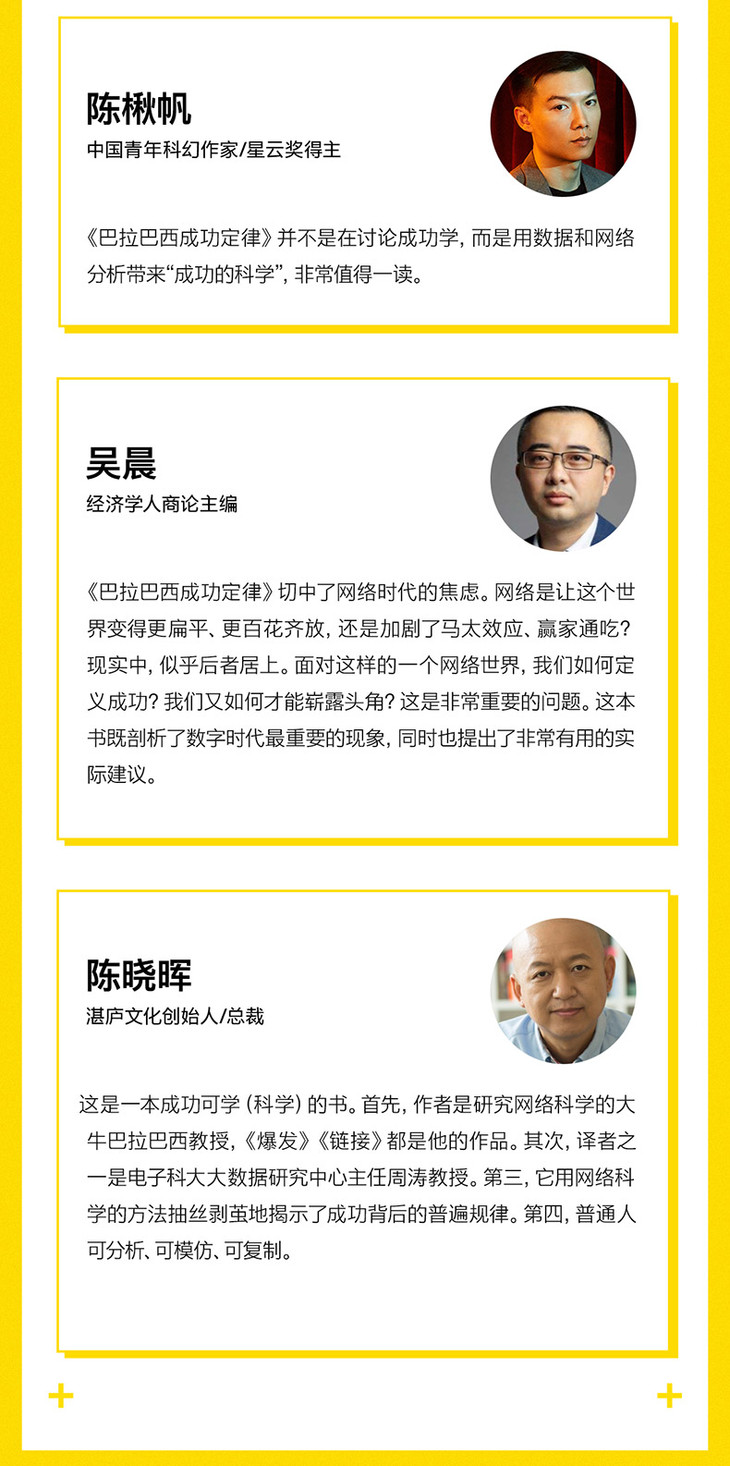 陈楸帆
中国青年科幻作家/星云奖得主

《巴拉巴西成功定律》并不是在讨论成功学，而是用数据和网络分析带来“成功的科学”，非常值得一读。

吴晨
经济学人商论主编

《巴拉巴西成功定律》切中了网络时代的焦虑。网络是让这个世界变得更扁平、更百花齐放，还是加剧了马太效应、赢家通吃？现实中，似乎后者居上。面对这样的一个网络世界，我们如何定义成功？我们又如何才能崭露头角？这是非常重要的问题。这本书既剖析了数字时代最重要的现象，同时也提出了非常有用的实际建议。

陈晓晖
湛庐文化创始人/总裁

这是一本成功可学（科学）的书。首先，作者是研究网络科学的大牛巴拉巴西教授，《爆发》《链接》都是他的作品。其次，译者之一是电子科大大数据研究中心主任周涛教授。第三，它用网络科学的方法抽丝剥茧地揭示了成功背后的普遍规律。第四，普通人可分析、可模仿、可复制。